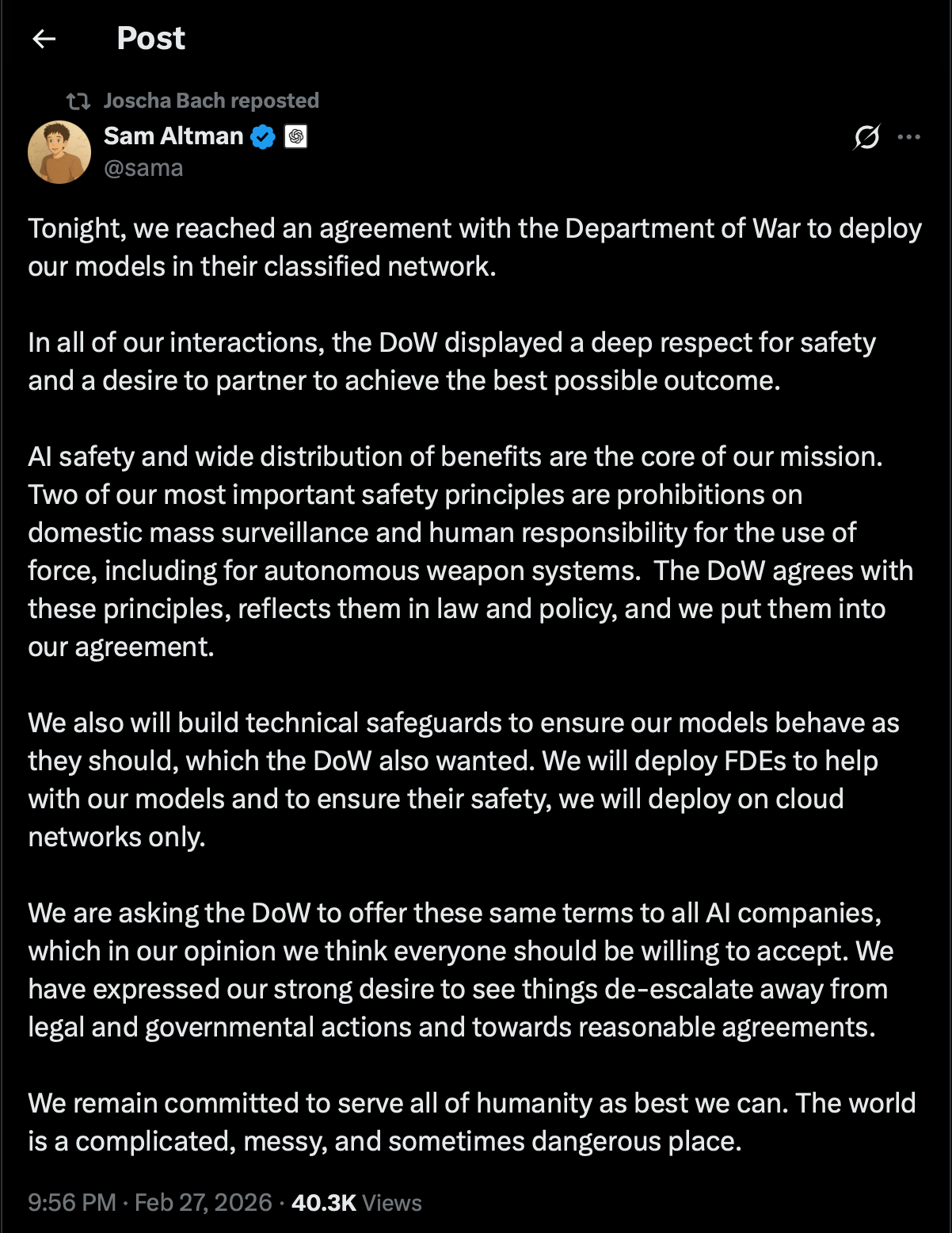 Post

Joscha Bach reposted

Sam Altman
@sama

Tonight, we reached an agreement with the Department of War to deploy our models in their classified network.

In all of our interactions, the DoW displayed a deep respect for safety and a desire to partner to achieve the best possible outcome.

AI safety and wide distribution of benefits are the core of our mission. Two of our most important safety principles are prohibitions on domestic mass surveillance and human responsibility for the use of force, including for autonomous weapon systems. The DoW agrees with these principles, reflects them in law and policy, and we put them into our agreement.

We also will build technical safeguards to ensure our models behave as they should, which the DoW also wanted. We will deploy FDEs to help with our models and to ensure their safety, we will deploy on cloud networks only.

We are asking the DoW to offer these same terms to all AI companies, which in our opinion we think everyone should be willing to accept. We have expressed our strong desire to see things de-escalate away from legal and governmental actions and towards reasonable agreements.

We remain committed to serve all of humanity as best we can. The world is a complicated, messy, and sometimes dangerous place.

9:56 PM · Feb 27, 2026 · 40.3K Views